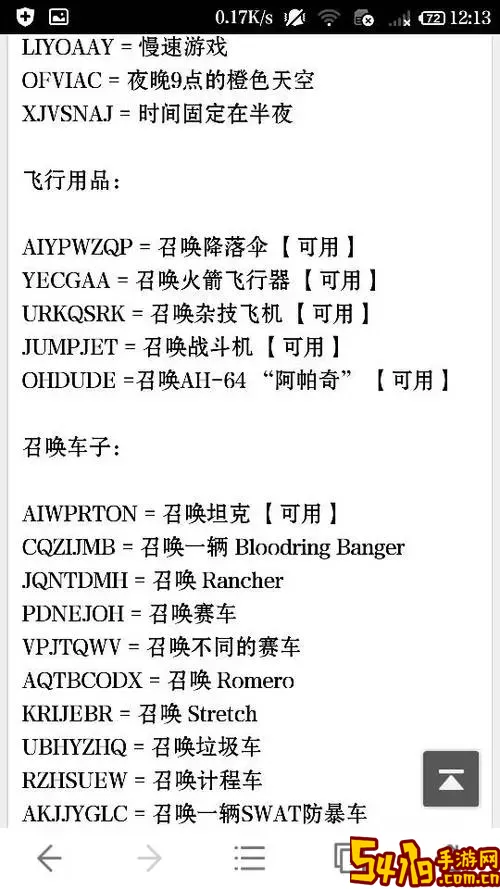 0.17K/s 72 12:13

LIYOAAY = 慢速游戏
OFVIAC = 夜晚9点的橙色天空
XJVSNAJ = 时间固定在半夜

飞行用品：

AIYPWZQP = 召唤降落伞【可用】
YECGAA = 召唤火箭飞行器【可用】
URKQSRK = 召唤杂技飞机【可用】
JUMPJET = 召唤战斗机【可用】
OHDUDE =召唤AH-64 “阿帕奇” 【可用】

召唤车子：

AIWPRTON = 召唤坦克【可用】
CQZIJMB = 召唤一辆 Bloodring Banger
JQNTDMH = 召唤 Rancher
PDNEJOH = 召唤赛车
VPJTQWV = 召唤不同的赛车
AQTBCODX = 召唤 Romero
KRIJEBR = 召唤 Stretch
UBHYZHQ = 召唤垃圾车
RZHSUEW = 召唤计程车
AKJJYGLC = 召唤一辆SWAT防暴车

5419手游网
.com.cn